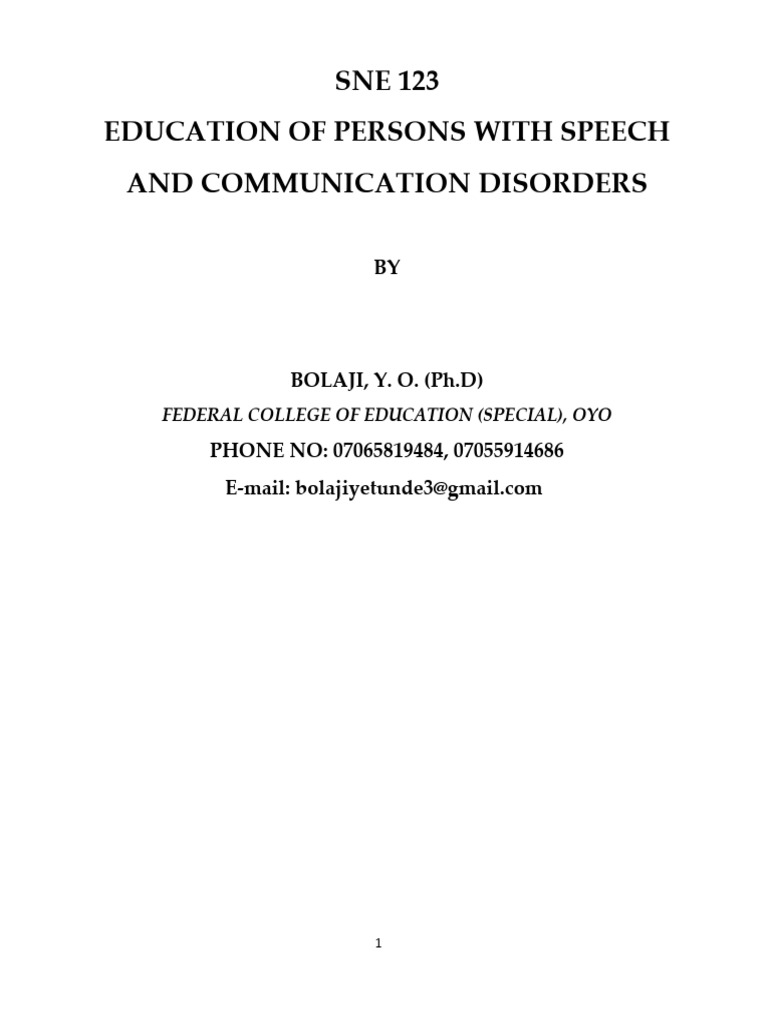 SNE 123

EDUCATION OF PERSONS WITH SPEECH AND COMMUNICATION DISORDERS

BY

BOLAJI, Y. O. (Ph.D)

FEDERAL COLLEGE OF EDUCATION (SPECIAL), OYO

PHONE NO: 07065819484, 07055914686

E-mail: bolajiyetunde3@gmail.com

1